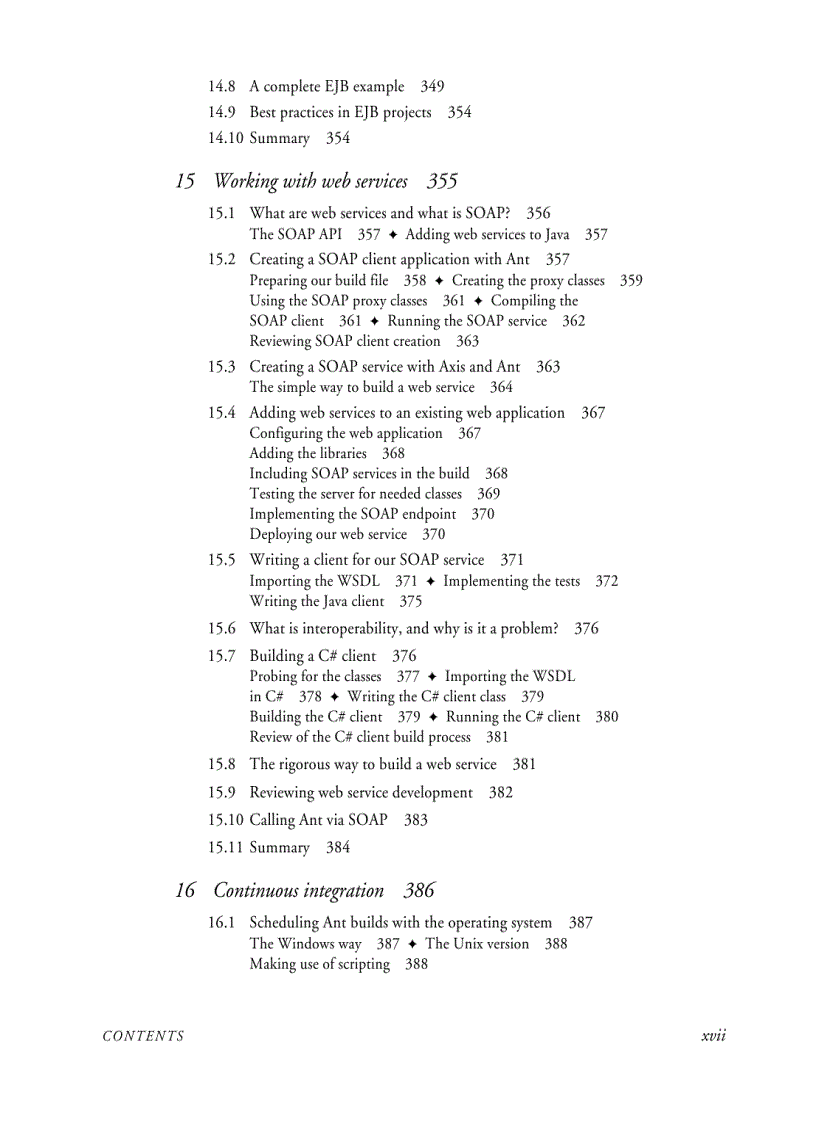 14.8 A complete EJB example 349
14.9 Best practices in EJB projects 354
14.10 Summary 354

15 Working with web services 355

15.1 What are web services and what is SOAP? 356
The SOAP API 357 ✦ Adding web services to Java 357

15.2 Creating a SOAP client application with Ant 357
Preparing our build file 358 ✦ Creating the proxy classes 359
Using the SOAP proxy classes 361 ✦ Compiling the SOAP client 361 ✦ Running the SOAP service 362
Reviewing SOAP client creation 363

15.3 Creating a SOAP service with Axis and Ant 363
The simple way to build a web service 364

15.4 Adding web services to an existing web application 367
Configuring the web application 367
Adding the libraries 368
Including SOAP services in the build 368
Testing the server for needed classes 369
Implementing the SOAP endpoint 370
Deploying our web service 370

15.5 Writing a client for our SOAP service 371
Importing the WSDL 371 ✦ Implementing the tests 372
Writing the Java client 375

15.6 What is interoperability, and why is it a problem? 376

15.7 Building a C# client 376
Probing for the classes 377 ✦ Importing the WSDL in C# 378 ✦ Writing the C# client class 379
Building the C# client 379 ✦ Running the C# client 380
Review of the C# client build process 381

15.8 The rigorous way to build a web service 381

15.9 Reviewing web service development 382

15.10 Calling Ant via SOAP 383

15.11 Summary 384

16 Continuous integration 386

16.1 Scheduling Ant builds with the operating system 387
The Windows way 387 ✦ The Unix version 388
Making use of scripting 388

CONTENTS xvii